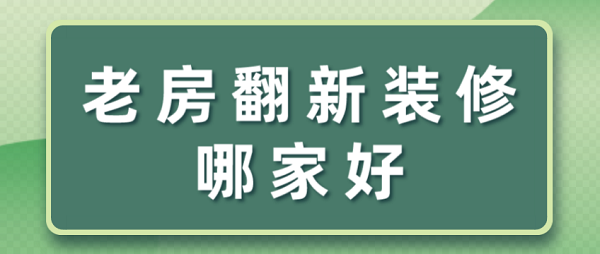 老房翻新装修
哪家好